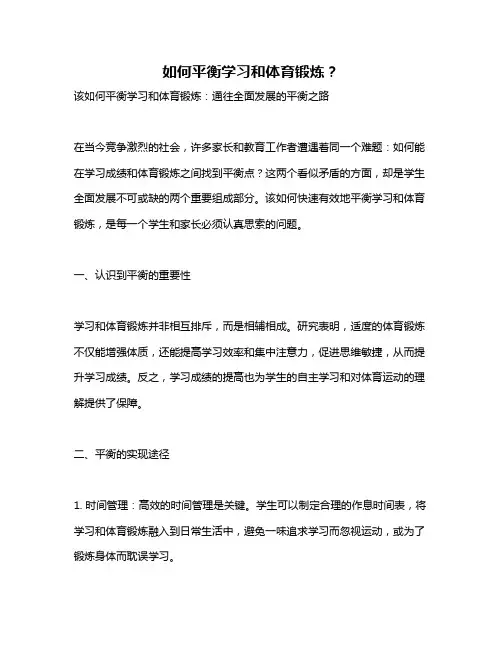 如何平衡学习和体育锻炼？

该如何平衡学习和体育锻炼：通往全面发展的平衡之路

在当今竞争激烈的社会，许多家长和教育工作者遭遇着同一个难题：如何能在学习成绩和体育锻炼之间找到平衡点？这两个看似矛盾的方面，却是学生全面发展不可或缺的两个重要组成部分。该如何快速有效地平衡学习和体育锻炼，是每一个学生和家长必须认真思索的问题。

一、认识到平衡的重要性

学习和体育锻炼并非相互排斥，而是相辅相成。研究表明，适度的体育锻炼不仅能增强体质，还能提高学习效率和集中注意力，促进思维敏捷，从而提升学习成绩。反之，学习成绩的提高也为学生的自主学习和对体育运动的理解提供了保障。

二、平衡的实现途径

1. 时间管理：高效的时间管理是关键。学生可以制定合理的作息时间表，将学习和体育锻炼融入到日常生活中，避免一味追求学习而忽视运动，或为了锻炼身体而耽误学习。